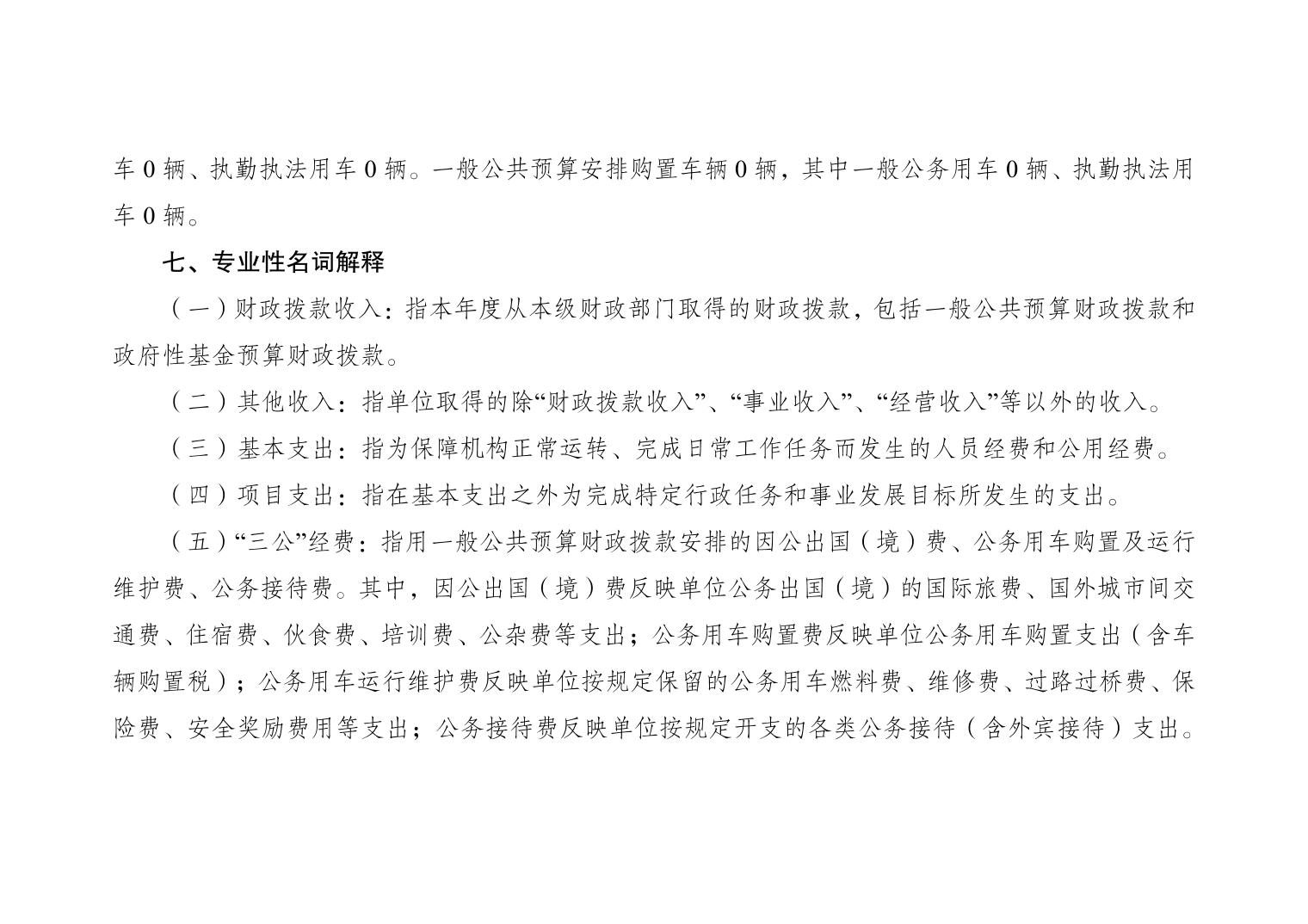 车 0 辆、执勤执法用车 0 辆。一般公共预算安排购置车辆 0 辆，其中一般公务用车 0 辆、执勤执法用车 0 辆。

七、专业性名词解释

（一）财政拨款收入：指本年度从本级财政部门取得的财政拨款，包括一般公共预算财政拨款和政府性基金预算财政拨款。

（二）其他收入：指单位取得的除“财政拨款收入”、“事业收入”、“经营收入”等以外的收入。

（三）基本支出：指为保障机构正常运转、完成日常工作任务而发生的人员经费和公用经费。

（四）项目支出：指在基本支出之外为完成特定行政任务和事业发展目标所发生的支出。

（五）“三公”经费：指用一般公共预算财政拨款安排的因公出国（境）费、公务用车购置及运行维护费、公务接待费。其中，因公出国（境）费反映单位公务出国（境）的国际旅费、国外城市间交通费、住宿费、伙食费、培训费、公杂费等支出；公务用车购置费反映单位公务用车购置支出（含车辆购置税）；公务用车运行维护费反映单位按规定保留的公务用车燃料费、维修费、过路过桥费、保险费、安全奖励费用等支出；公务接待费反映单位按规定开支的各类公务接待（含外宾接待）支出。